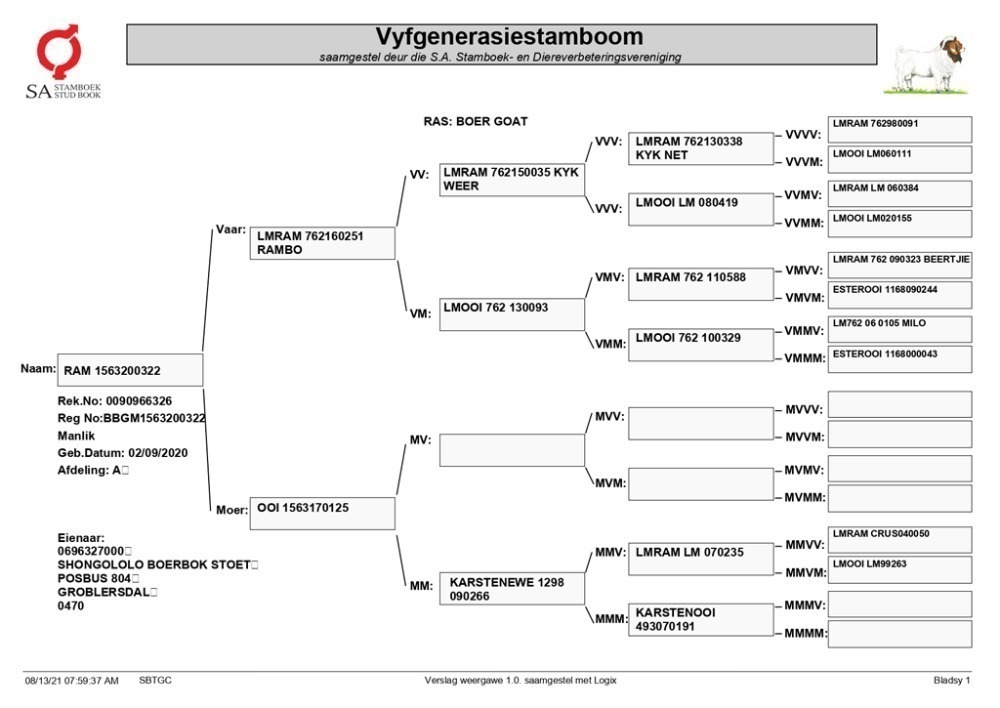 SA STAMBOEK STUD BOOK

Vyfgenerasiestamboom
saamgestel deur die S.A. Stamboek- en Diereverbeteringsvereniging

RAS: BOER GOAT

Naam: RAM 1563200322
Rek.No: 0090966326
Reg No:BBGM1563200322
Manlik
Geb.Datum: 02/09/2020
Afdeling: A

Eienaar:
0696327000
SHONGOLOLO BOERBOK STOET
POSBUS 804
GROBLERSDAL
0470

Vaar: LMRAM 762160251 RAMBO
Moer: OOI 1563170125

VV: LMRAM 762150035 KYK WEER
VM: LMOOI 762 130093
MV:
MM: KARSTENEWE 1298 090266

VVV: LMRAM 762130338 KYK NET
VVV: LMOOI LM 080419
VMV: LMRAM 762 110588
VMM: LMOOI 762 100329
MVV:
MVM:
MMV: LMRAM LM 070235
MMM: KARSTENOOI 493070191

VVVV: LMRAM 762980091
VVVM: LMOOI LM060111
VVMV: LMRAM LM 060384
VVMM: LMOOI LM020155
VMVV: LMRAM 762 090323 BEERTJIE
VMVM: ESTEROOI 1168090244
VMMV: LM762 06 0105 MILO
VMMM: ESTEROOI 1168000043
MVVV:
MVVM:
MVMV:
MVMM:
MMVV: LMRAM CRUS040050
MMVM: LMOOI LM99263
MMMV:
MMMM:

08/13/21 07:59:37 AM SBTGC
Verslag weergawe 1.0. saamgestel met Logix
Bladsy 1